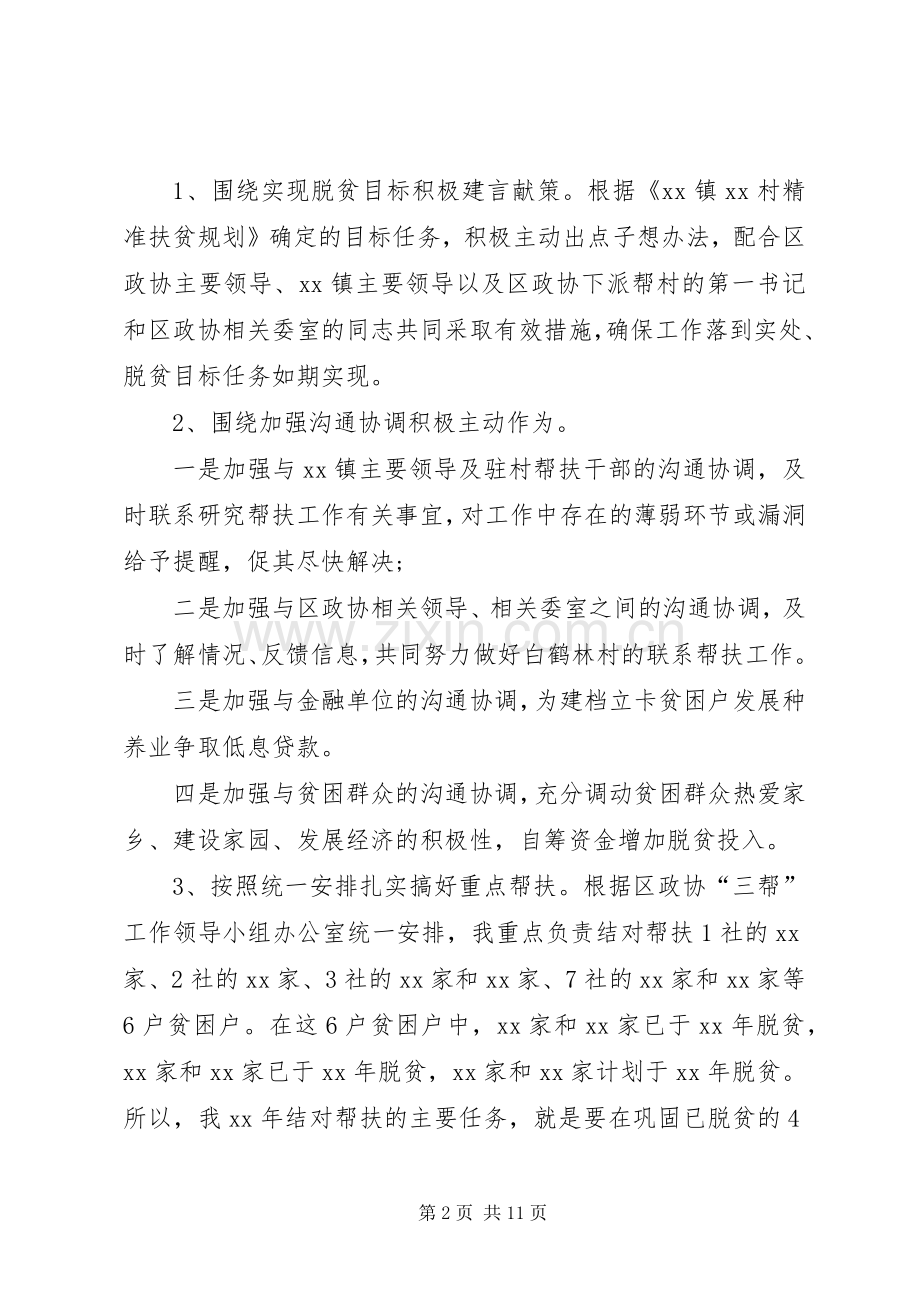 1、围绕实现脱贫目标积极建言献策。根据《xx镇xx村精准扶贫规划》确定的目标任务，积极主动出点子想办法，配合区政协主要领导、xx镇主要领导以及区政协下派帮村的第一书记和区政协相关委室的同志共同采取有效措施，确保工作落到实处、脱贫目标任务如期实现。

2、围绕加强沟通协调积极主动作为。

一是加强与xx镇主要领导及驻村帮扶干部的沟通协调，及时联系研究帮扶工作有关事宜，对工作中存在的薄弱环节或漏洞给予提醒，促其尽快解决；

二是加强与区政协相关领导、相关委室之间的沟通协调，及时了解情况、反馈信息，共同努力做好白鹤林村的联系帮扶工作。

三是加强与金融单位的沟通协调，为建档立卡贫困户发展种养业争取低息贷款。

四是加强与贫困群众的沟通协调，充分调动贫困群众热爱家乡、建设家园、发展经济的积极性，自筹资金增加脱贫投入。

3、按照统一安排扎实搞好重点帮扶。根据区政协“三帮”工作领导小组办公室统一安排，我重点负责结对帮扶1社的xx家、2社的xx家、3社的xx家和xx家、7社的xx家和xx家等6户贫困户。在这6户贫困户中，xx家和xx家已于xx年脱贫，xx家和xx家已于xx年脱贫，xx家和xx家计划于xx年脱贫。所以，我xx年结对帮扶的主要任务，就是要在巩固已脱贫的4

第2页 共11页

www.zixin.com.cn